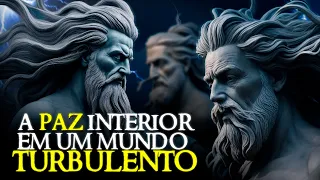 A PAZ INTERIOR
EM UM MUNDO
TURBULENTO